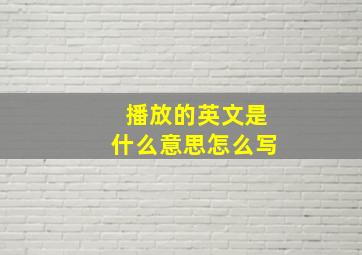 播放的英文是
什么意思怎么写